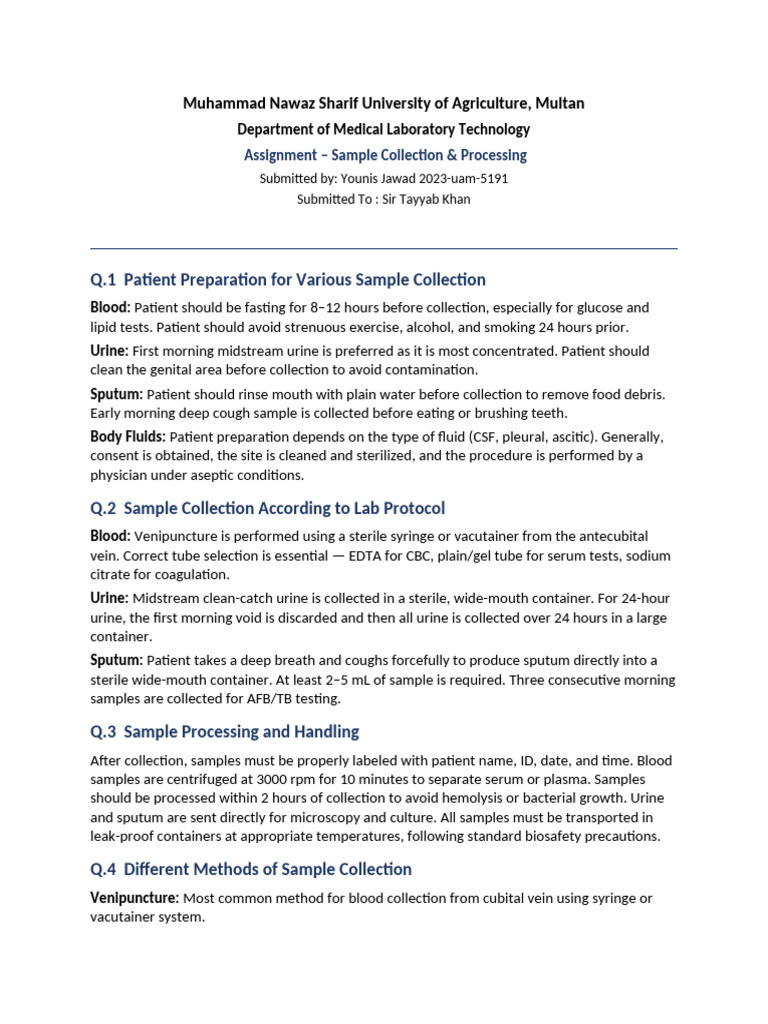 Muhammad Nawaz Sharif University of Agriculture, Multan

Department of Medical Laboratory Technology

Assignment – Sample Collection & Processing

Submitted by: Younis Jawad 2023-uam-5191

Submitted To : Sir Tayyab Khan

Q.1 Patient Preparation for Various Sample Collection

Blood: Patient should be fasting for 8–12 hours before collection, especially for glucose and lipid tests. Patient should avoid strenuous exercise, alcohol, and smoking 24 hours prior.

Urine: First morning midstream urine is preferred as it is most concentrated. Patient should clean the genital area before collection to avoid contamination.

Sputum: Patient should rinse mouth with plain water before collection to remove food debris. Early morning deep cough sample is collected before eating or brushing teeth.

Body Fluids: Patient preparation depends on the type of fluid (CSF, pleural, ascitic). Generally, consent is obtained, the site is cleaned and sterilized, and the procedure is performed by a physician under aseptic conditions.

Q.2 Sample Collection According to Lab Protocol

Blood: Venipuncture is performed using a sterile syringe or vacutainer from the antecubital vein. Correct tube selection is essential — EDTA for CBC, plain/gel tube for serum tests, sodium citrate for coagulation.

Urine: Midstream clean-catch urine is collected in a sterile, wide-mouth container. For 24-hour urine, the first morning void is discarded and then all urine is collected over 24 hours in a large container.

Sputum: Patient takes a deep breath and coughs forcefully to produce sputum directly into a sterile wide-mouth container. At least 2–5 mL of sample is required. Three consecutive morning samples are collected for AFB/TB testing.

Q.3 Sample Processing and Handling

After collection, samples must be properly labeled with patient name, ID, date, and time. Blood samples are centrifuged at 3000 rpm for 10 minutes to separate serum or plasma. Samples should be processed within 2 hours of collection to avoid hemolysis or bacterial growth. Urine and sputum are sent directly for microscopy and culture. All samples must be transported in leak-proof containers at appropriate temperatures, following standard biosafety precautions.

Q.4 Different Methods of Sample Collection

Venipuncture: Most common method for blood collection from cubital vein using syringe or vacutainer system.